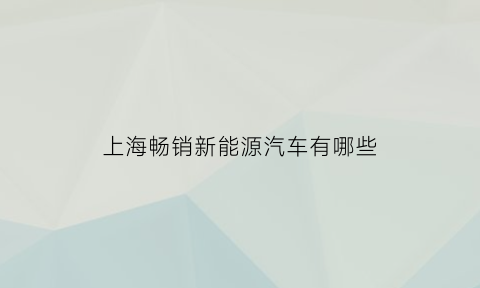 上海畅销新能源汽车有哪些